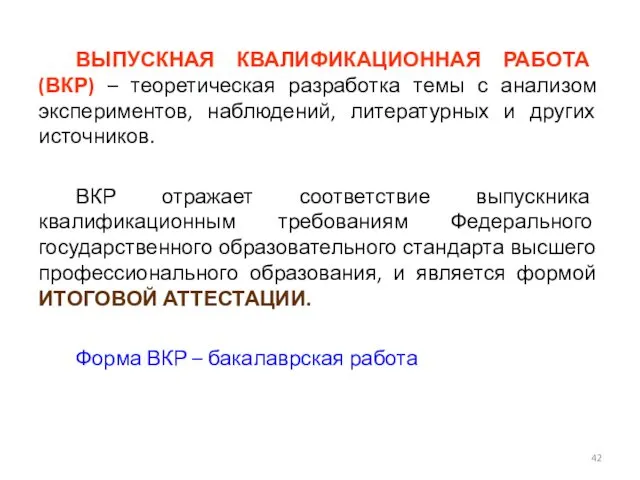 ВЫПУСКНАЯ КВАЛИФИКАЦИОННАЯ РАБОТА (ВКР) – теоретическая разработка темы с анализом экспериментов, наблюдений, литературных и других источников.

ВКР отражает соответствие выпускника квалификационным требованиям Федерального государственного образовательного стандарта высшего профессионального образования, и является формой ИТОГОВОЙ АТТЕСТАЦИИ.

Форма ВКР – бакалаврская работа

42